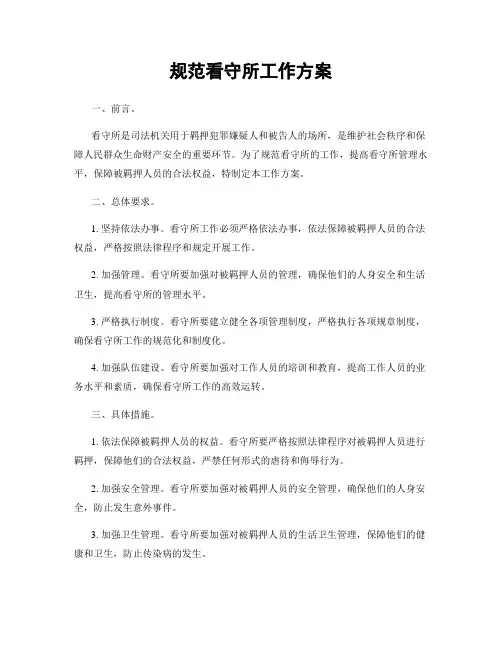 规范看守所工作方案

一、前言。

看守所是司法机关用于羁押犯罪嫌疑人和被告人的场所，是维护社会秩序和保障人民群众生命财产安全的重要环节。为了规范看守所的工作，提高看守所管理水平，保障被羁押人员的合法权益，特制定本工作方案。

二、总体要求。

1. 坚持依法办事。看守所工作必须严格依法办事，依法保障被羁押人员的合法权益，严格按照法律程序和规定开展工作。

2. 加强管理。看守所要加强对被羁押人员的管理，确保他们的人身安全和生活卫生，提高看守所的管理水平。

3. 严格执行制度。看守所要建立健全各项管理制度，严格执行各项规章制度，确保看守所工作的规范化和制度化。

4. 加强队伍建设。看守所要加强对工作人员的培训和教育，提高工作人员的业务水平和素质，确保看守所工作的高效运转。

三、具体措施。

1. 依法保障被羁押人员的权益。看守所要严格按照法律程序对被羁押人员进行羁押，保障他们的合法权益，严禁任何形式的虐待和侮辱行为。

2. 加强安全管理。看守所要加强对被羁押人员的安全管理，确保他们的人身安全，防止发生意外事件。

3. 加强卫生管理。看守所要加强对被羁押人员的生活卫生管理，保障他们的健康和卫生，防止传染病的发生。